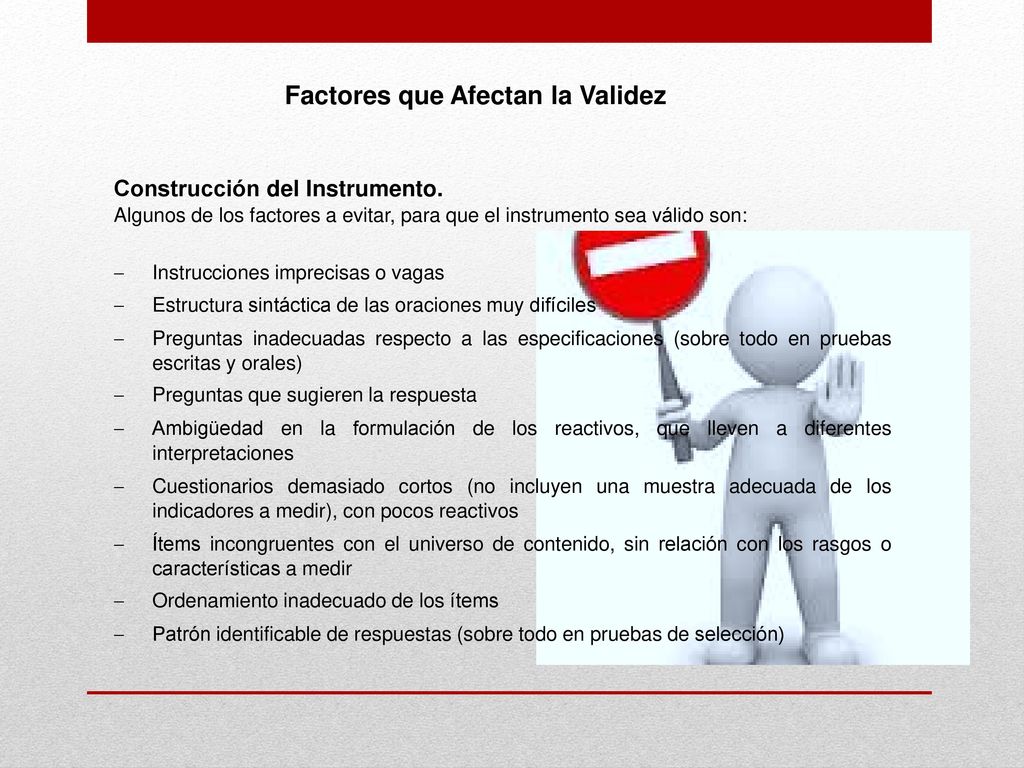 Factores que Afectan la Validez

Construcción del Instrumento.
Algunos de los factores a evitar, para que el instrumento sea válido son:

– Instrucciones imprecisas o vagas
– Estructura sintáctica de las oraciones muy difíciles
– Preguntas inadecuadas respecto a las especificaciones (sobre todo en pruebas escritas y orales)
– Preguntas que sugieren la respuesta
– Ambigüedad en la formulación de los reactivos, que lleven a diferentes interpretaciones
– Cuestionarios demasiado cortos (no incluyen una muestra adecuada de los indicadores a medir), con pocos reactivos
– Ítems incongruentes con el universo de contenido, sin relación con los rasgos o características a medir
– Ordenamiento inadecuado de los ítems
– Patrón identificable de respuestas (sobre todo en pruebas de selección)